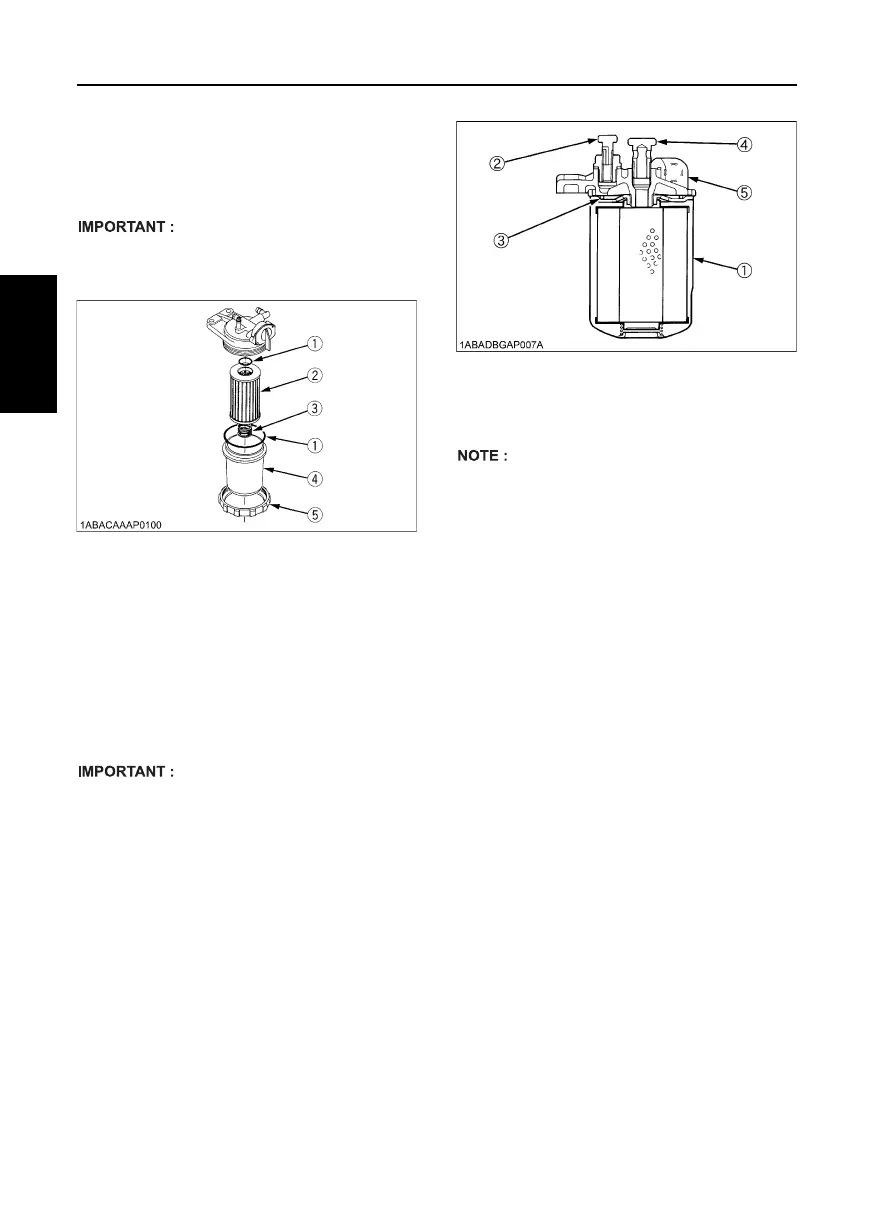 IMPORTANT :

①
②
③
①
④
⑤
1ABACAAAP0100

IMPORTANT :

②
④
⑤
③
①
1ABADBGAP007A

NOTE :